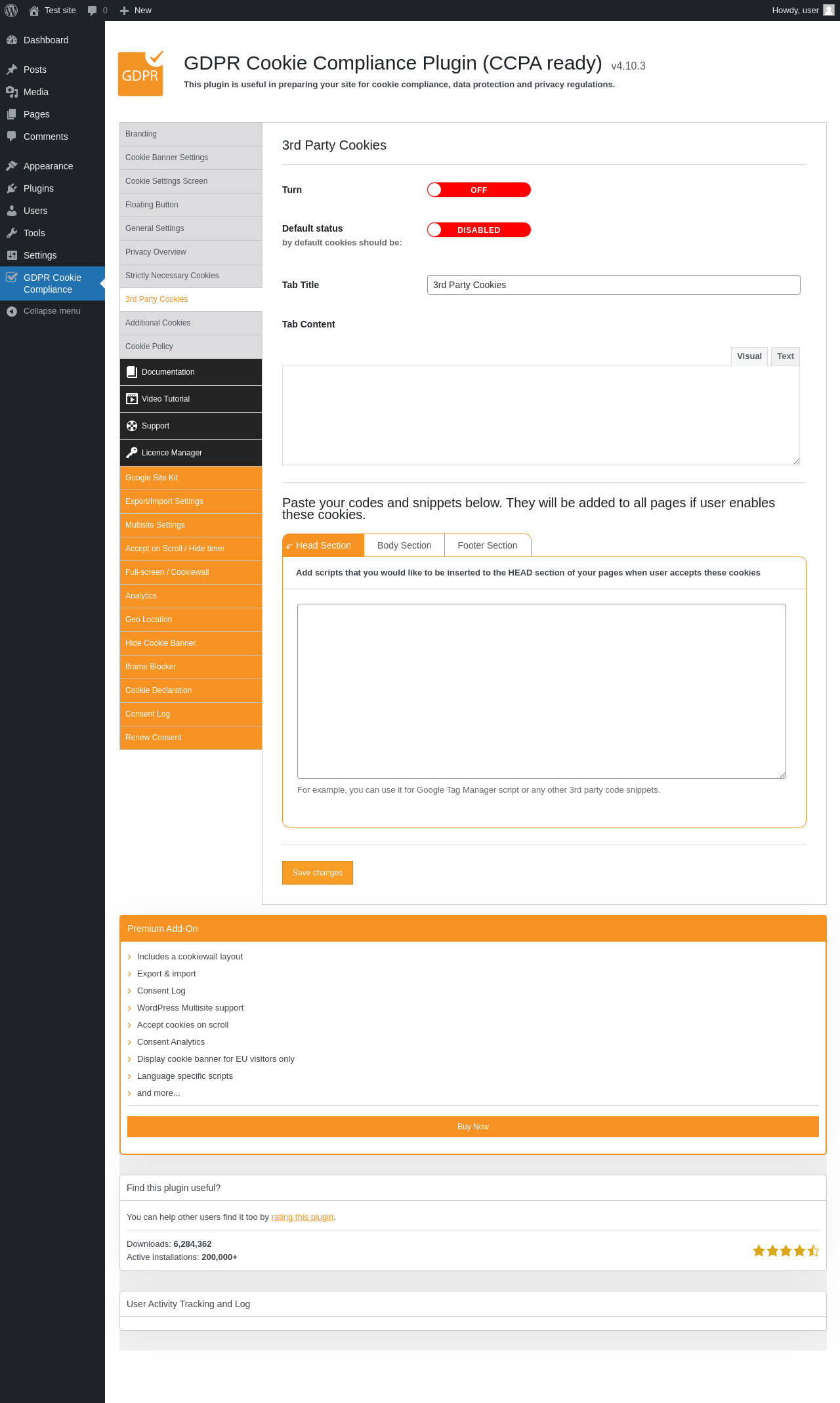 Test site 0 New
Howdy, user

Dashboard
Posts
Media
Pages
Comments
Appearance
Plugins
Users
Tools
Settings
GDPR Cookie Compliance
Collapse menu

GDPR

GDPR Cookie Compliance Plugin (CCPA ready) v4.10.3
This plugin is useful in preparing your site for cookie compliance, data protection and privacy regulations.

Branding
Cookie Banner Settings
Cookie Settings Screen
Floating Button
General Settings
Privacy Overview
Strictly Necessary Cookies
3rd Party Cookies
Additional Cookies
Cookie Policy
Documentation
Video Tutorial
Support
Licence Manager
Google Site Kit
Export/Import Settings
Multisite Settings
Accept on Scroll / Hide timer
Full-screen / Cookiewall
Analytics
Geo Location
Hide Cookie Banner
Iframe Blocker
Cookie Declaration
Consent Log
Renew Consent

3rd Party Cookies

Turn
OFF

Default status
by default cookies should be:
DISABLED

Tab Title
3rd Party Cookies

Tab Content
Visual Text

Paste your codes and snippets below. They will be added to all pages if user enables these cookies.

Head Section Body Section Footer Section

Add scripts that you would like to be inserted to the HEAD section of your pages when user accepts these cookies

For example, you can use it for Google Tag Manager script or any other 3rd party code snippets.

Save changes

Premium Add-On
Includes a cookiewall layout
Export & import
Consent Log
WordPress Multisite support
Accept cookies on scroll
Consent Analytics
Display cookie banner for EU visitors only
Language specific scripts
and more...
Buy Now

Find this plugin useful?
You can help other users find it too by rating this plugin.
Downloads: 6,284,362
Active installations: 200,000+

User Activity Tracking and Log